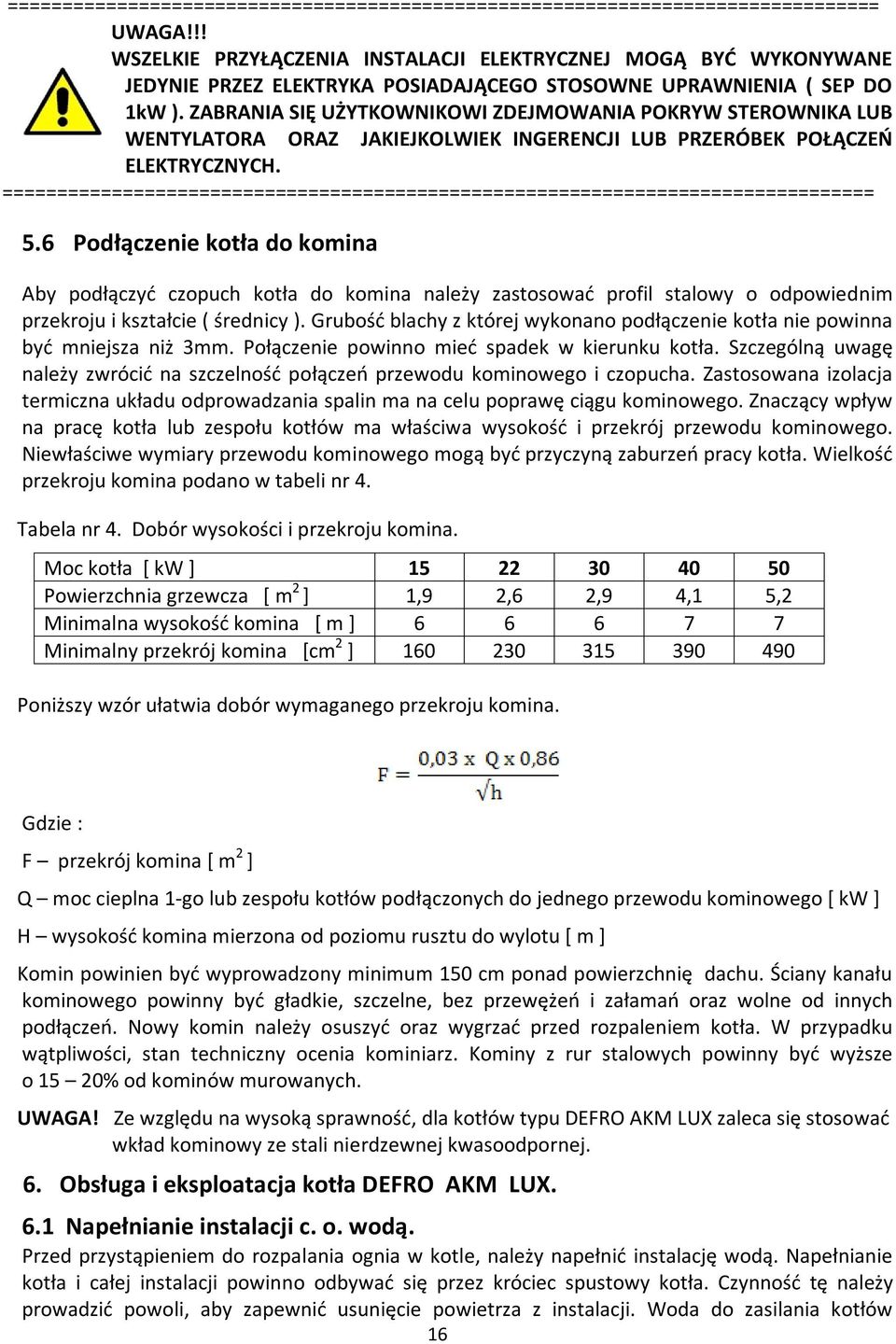 ================================================================================
UWAGA!!!
WSZELKIE PRZYŁĄCZENIA INSTALACJI ELEKTRYCZNEJ MOGĄ BYĆ WYKONYWANE JEDYNIE PRZEZ ELEKTRYKA POSIADAJĄCEGO STOSOWNE UPRAWNIENIA ( SEP DO 1kW ). ZABRANIA SIĘ UŻYTKOWNIKOWI ZDEJMOWANIA POKRYW STEROWNIKA LUB WENTYLATORA ORAZ JAKIEJKOLWIEK INGERENCJI LUB PRZERÓBEK POŁĄCZEŃ ELEKTRYCZNYCH.
================================================================================

5.6 Podłączenie kotła do komina

Aby podłączyć czopuch kotła do komina należy zastosować profil stalowy o odpowiednim przekroju i kształcie ( średnicy ). Grubość blachy z której wykonano podłączenie kotła nie powinna być mniejsza niż 3mm. Połączenie powinno mieć spadek w kierunku kotła. Szczególną uwagę należy zwrócić na szczelność połączeń przewodu kominowego i czopucha. Zastosowana izolacja termiczna układu odprowadzania spalin ma na celu poprawę ciągu kominowego. Znaczący wpływ na pracę kotła lub zespołu kotłów ma właściwa wysokość i przekrój przewodu kominowego. Niewłaściwe wymiary przewodu kominowego mogą być przyczyną zaburzeń pracy kotła. Wielkość przekroju komina podano w tabeli nr 4.

Tabela nr 4. Dobór wysokości i przekroju komina.

| Moc kotła [ kW ] | 15 | 22 | 30 | 40 | 50 |
|---|---|---|---|---|---|
| Powierzchnia grzewcza [ $m^2$ ] | 1,9 | 2,6 | 2,9 | 4,1 | 5,2 |
| Minimalna wysokość komina [ m ] | 6 | 6 | 6 | 7 | 7 |
| Minimalny przekrój komina [$cm^2$ ] | 160 | 230 | 315 | 390 | 490 |

Poniższy wzór ułatwia dobór wymaganego przekroju komina.

$F = \frac{0,03 \times Q \times 0,86}{\sqrt{h}}$

Gdzie :

F – przekrój komina [ $m^2$ ]

Q – moc cieplna 1-go lub zespołu kotłów podłączonych do jednego przewodu kominowego [ kW ]

H – wysokość komina mierzona od poziomu rusztu do wylotu [ m ]

Komin powinien być wyprowadzony minimum 150 cm ponad powierzchnię dachu. Ściany kanału kominowego powinny być gładkie, szczelne, bez przewężeń i załamań oraz wolne od innych podłączeń. Nowy komin należy osuszyć oraz wygrzać przed rozpaleniem kotła. W przypadku wątpliwości, stan techniczny ocenia kominiarz. Kominy z rur stalowych powinny być wyższe o 15 – 20% od kominów murowanych.

UWAGA! Ze względu na wysoką sprawność, dla kotłów typu DEFRO AKM LUX zaleca się stosować wkład kominowy ze stali nierdzewnej kwasoodpornej.

6. Obsługa i eksploatacja kotła DEFRO AKM LUX.

6.1 Napełnianie instalacji c. o. wodą.
Przed przystąpieniem do rozpalania ognia w kotle, należy napełnić instalację wodą. Napełnianie kotła i całej instalacji powinno odbywać się przez króciec spustowy kotła. Czynność tę należy prowadzić powoli, aby zapewnić usunięcie powietrza z instalacji. Woda do zasilania kotłów
16